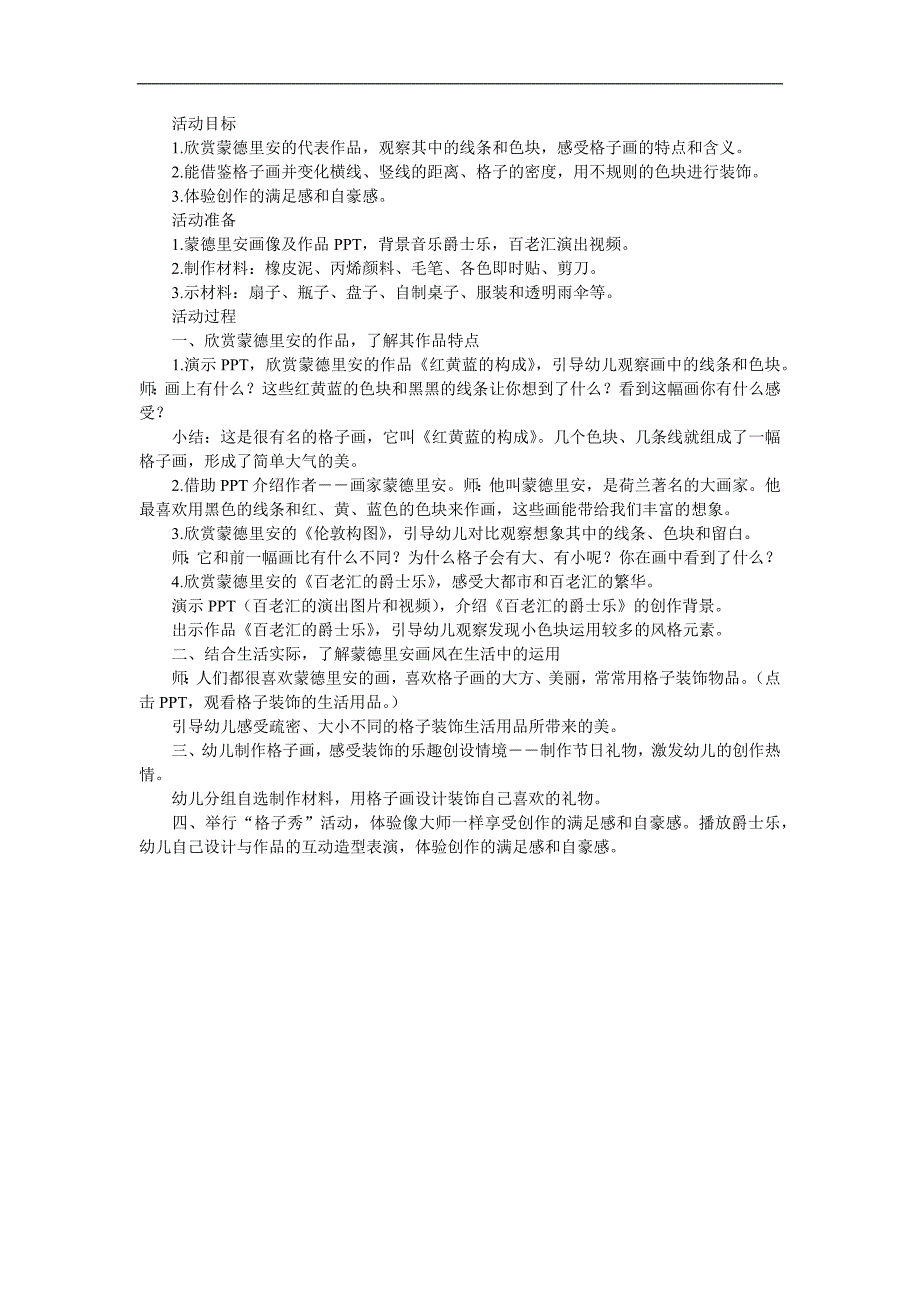 活动目标

1.欣赏蒙德里安的代表作品，观察其中的线条和色块，感受格子画的特点和含义。

2.能借鉴格子画并变化横线、竖线的距离、格子的密度，用不规则的色块进行装饰。

3.体验创作的满足感和自豪感。

活动准备

1.蒙德里安画像及作品 PPT，背景音乐爵士乐，百老汇演出视频。

2.制作材料：橡皮泥、丙烯颜料、毛笔、各色即时贴、剪刀。

3.示材料：扇子、瓶子、盘子、自制桌子、服装和透明雨伞等。

活动过程

一、欣赏蒙德里安的作品，了解其作品特点

1.演示 PPT，欣赏蒙德里安的作品《红黄蓝的构成》，引导幼儿观察画中的线条和色块。师：画上有什么？这些红黄蓝的色块和黑黑的线条让你想到了什么？看到这幅画你有什么感受？

小结：这是很有名的格子画，它叫《红黄蓝的构成》。几个色块、几条线就组成了一幅格子画，形成了简单大气的美。

2.借助 PPT 介绍作者——画家蒙德里安。师：他叫蒙德里安，是荷兰著名的大画家。他最喜欢用黑色的线条和红、黄、蓝色的色块来作画，这些画能带给我们丰富的想象。

3.欣赏蒙德里安的《伦敦构图》，引导幼儿对比观察想象其中的线条、色块和留白。

师：它和前一幅画比有什么不同？为什么格子会有大、有小呢？你在画中看到了什么？

4.欣赏蒙德里安的《百老汇的爵士乐》，感受大都市和百老汇的繁华。

演示 PPT（百老汇的演出图片和视频），介绍《百老汇的爵士乐》的创作背景。

出示作品《百老汇的爵士乐》，引导幼儿观察发现小色块运用较多的风格元素。

二、结合生活实际，了解蒙德里安画风在生活中的运用

师：人们都很喜欢蒙德里安的画，喜欢格子画的大方、美丽，常常用格子装饰物品。（点击 PPT，观看格子装饰的生活用品。）

引导幼儿感受疏密、大小不同的格子装饰生活用品所带来的美。

三、幼儿制作格子画，感受装饰的乐趣创设情境——制作节日礼物，激发幼儿的创作热情。

幼儿分组自选制作材料，用格子画设计装饰自己喜欢的礼物。

四、举行“格子秀”活动，体验像大师一样享受创作的满足感和自豪感。播放爵士乐，幼儿自己设计与作品的互动造型表演，体验创作的满足感和自豪感。